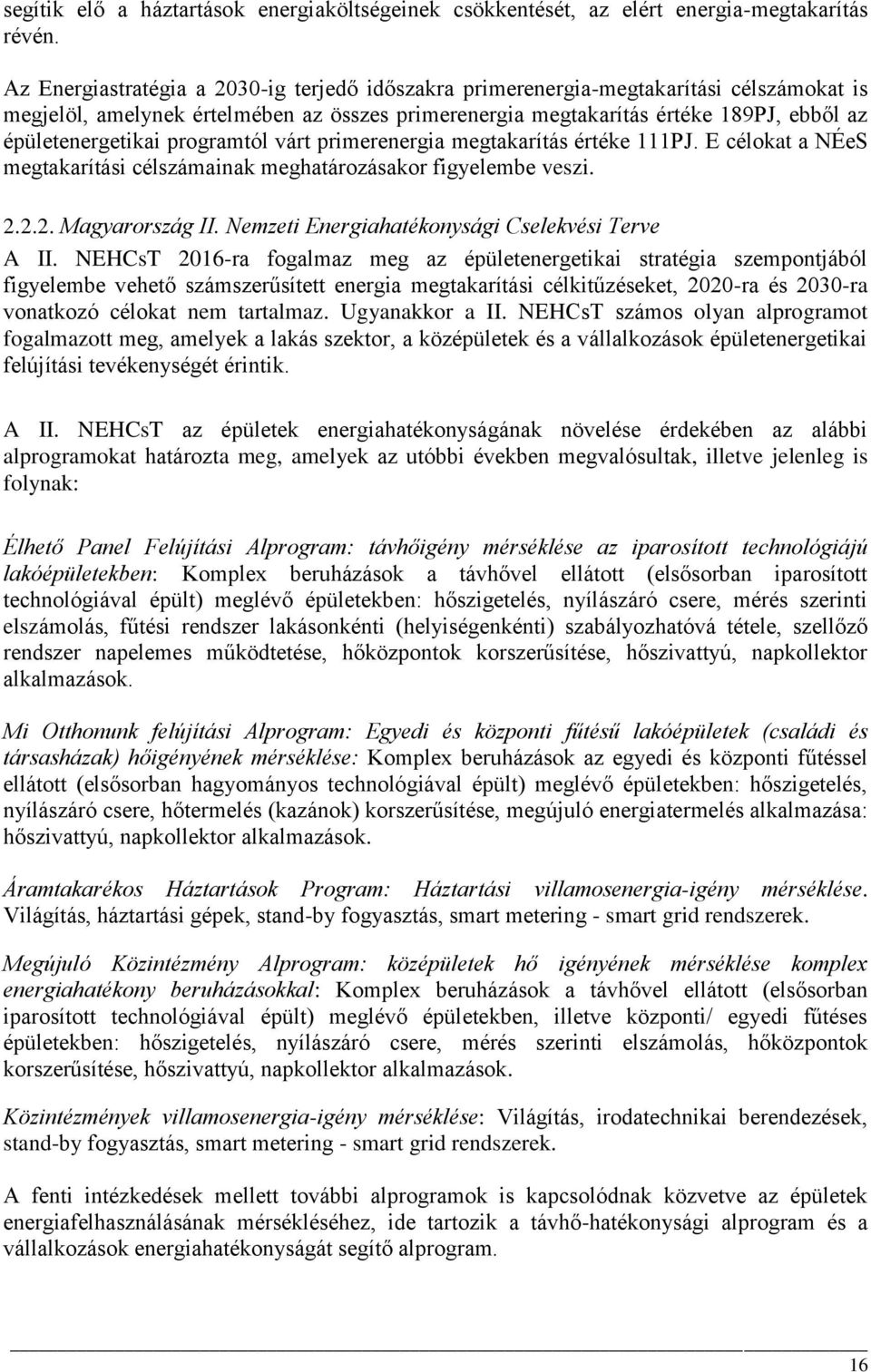 segítik elő a háztartások energiaköltségeinek csökkentését, az elért energia-megtakarítás révén.

Az Energiastratégia a 2030-ig terjedő időszakra primerenergia-megtakarítási célszámokat is megjelöl, amelynek értelmében az összes primerenergia megtakarítás értéke 189PJ, ebből az épületenergetikai programtól várt primerenergia megtakarítás értéke 111PJ. E célokat a NÉeS megtakarítási célszámainak meghatározásakor figyelembe veszi.

2.2.2. Magyarország II. Nemzeti Energiahatékonysági Cselekvési Terve

A II. NEHCsT 2016-ra fogalmaz meg az épületenergetikai stratégia szempontjából figyelembe vehető számszerűsített energia megtakarítási célkitűzéseket, 2020-ra és 2030-ra vonatkozó célokat nem tartalmaz. Ugyanakkor a II. NEHCsT számos olyan alprogramot fogalmazott meg, amelyek a lakás szektor, a középületek és a vállalkozások épületenergetikai felújítási tevékenységét érintik.

A II. NEHCsT az épületek energiahatékonyságának növelése érdekében az alábbi alprogramokat határozta meg, amelyek az utóbbi években megvalósultak, illetve jelenleg is folynak:

Élhető Panel Felújítási Alprogram: távhőigény mérséklése az iparosított technológiájú lakóépületekben: Komplex beruházások a távhővel ellátott (elsősorban iparosított technológiával épült) meglévő épületekben: hőszigetelés, nyílászáró csere, mérés szerinti elszámolás, fűtési rendszer lakásonkénti (helyiségenkénti) szabályozhatóvá tétele, szellőző rendszer napelemes működtetése, hőközpontok korszerűsítése, hőszivattyú, napkollektor alkalmazások.

Mi Otthonunk felújítási Alprogram: Egyedi és központi fűtésű lakóépületek (családi és társasházak) hőigényének mérséklése: Komplex beruházások az egyedi és központi fűtéssel ellátott (elsősorban hagyományos technológiával épült) meglévő épületekben: hőszigetelés, nyílászáró csere, hőtermelés (kazánok) korszerűsítése, megújuló energiatermelés alkalmazása: hőszivattyú, napkollektor alkalmazások.

Áramtakarékos Háztartások Program: Háztartási villamosenergia-igény mérséklése. Világítás, háztartási gépek, stand-by fogyasztás, smart metering - smart grid rendszerek.

Megújuló Közintézmény Alprogram: középületek hő igényének mérséklése komplex energiahatékony beruházásokkal: Komplex beruházások a távhővel ellátott (elsősorban iparosított technológiával épült) meglévő épületekben, illetve központi/ egyedi fűtéses épületekben: hőszigetelés, nyílászáró csere, mérés szerinti elszámolás, hőközpontok korszerűsítése, hőszivattyú, napkollektor alkalmazások.

Közintézmények villamosenergia-igény mérséklése: Világítás, irodatechnikai berendezések, stand-by fogyasztás, smart metering - smart grid rendszerek.

A fenti intézkedések mellett további alprogramok is kapcsolódnak közvetve az épületek energiafelhasználásának mérsékléséhez, ide tartozik a távhő-hatékonysági alprogram és a vállalkozások energiahatékonyságát segítő alprogram.

16